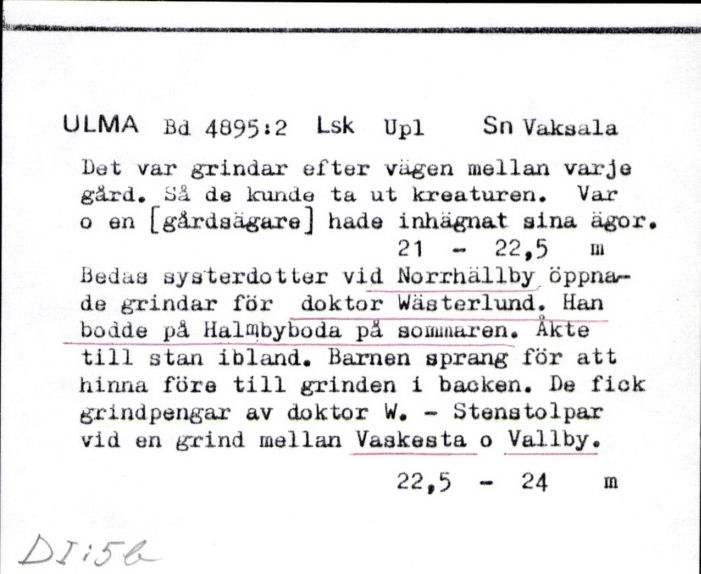 ULMA Bd 4895:2 Lsk Upl Sn Vaksala

Det var grindar efter vägen mellan varje gård. Så de kunde ta ut kreaturen. Var o en [gårdsägare] hade inhägnat sina ägor.
21 - 22,5 m

Bedas systerdotter vid Norrhällby öppnade grindar för doktor Wästerlund. Han bodde på Halmbyboda på sommaren. Åkte till stan ibland. Barnen sprang för att hinna före till grinden i backen. De fick grindpengar av doktor W. - Stenstolpar vid en grind mellan Vaskesta o Vallby.

22,5 - 24 m

DI:5b